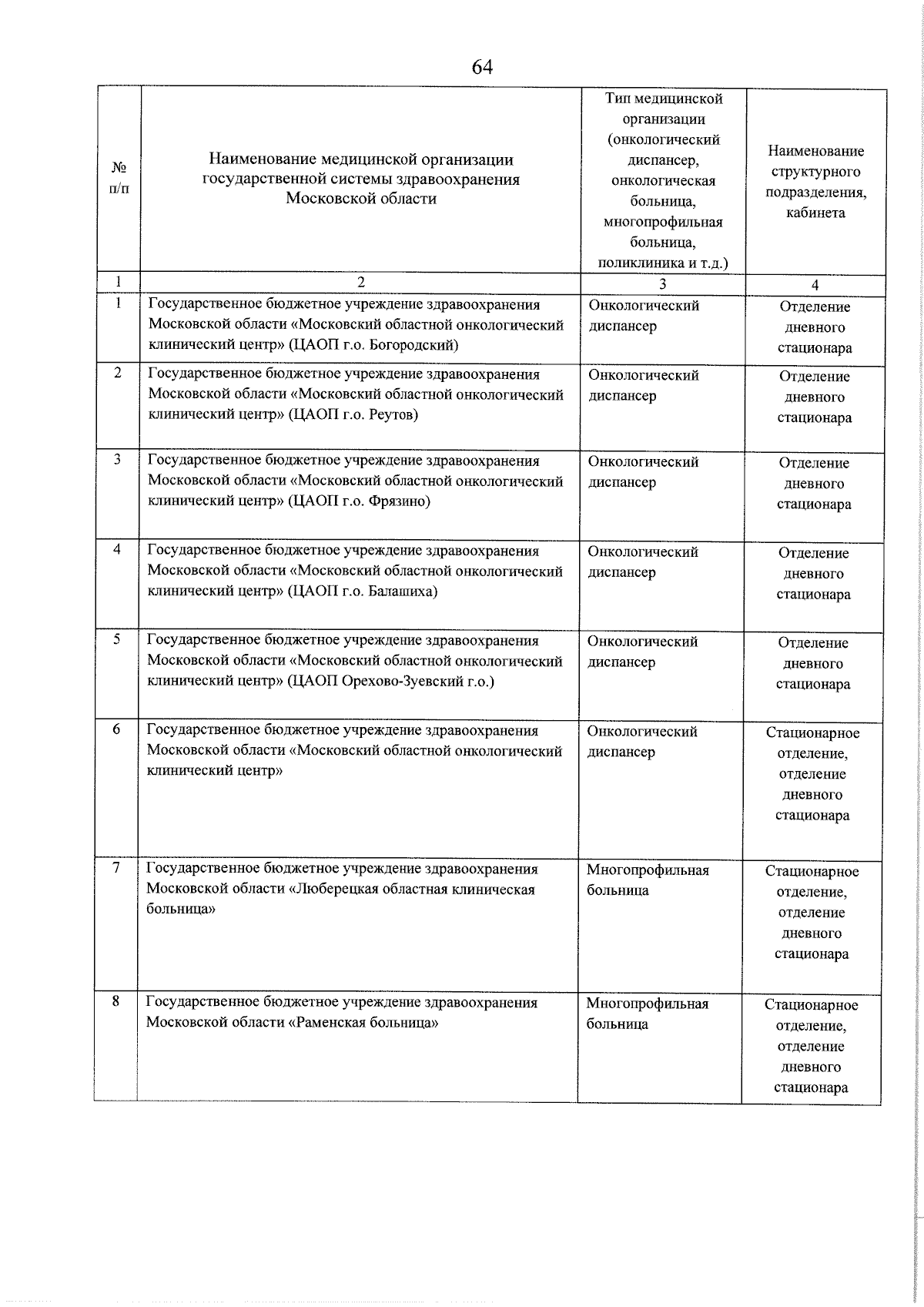 64

| № п/п | Наименование медицинской организации государственной системы здравоохранения Московской области | Тип медицинской организации (онкологический диспансер, онкологическая больница, многопрофильная больница, поликлиника и т.д.) | Наименование структурного подразделения, кабинета |
|---|---|---|---|
| 1 | 2 | 3 | 4 |
| 1 | Государственное бюджетное учреждение здравоохранения Московской области «Московский областной онкологический клинический центр» (ЦАОП г.о. Богородский) | Онкологический диспансер | Отделение дневного стационара |
| 2 | Государственное бюджетное учреждение здравоохранения Московской области «Московский областной онкологический клинический центр» (ЦАОП г.о. Реутов) | Онкологический диспансер | Отделение дневного стационара |
| 3 | Государственное бюджетное учреждение здравоохранения Московской области «Московский областной онкологический клинический центр» (ЦАОП г.о. Фрязино) | Онкологический диспансер | Отделение дневного стационара |
| 4 | Государственное бюджетное учреждение здравоохранения Московской области «Московский областной онкологический клинический центр» (ЦАОП г.о. Балашиха) | Онкологический диспансер | Отделение дневного стационара |
| 5 | Государственное бюджетное учреждение здравоохранения Московской области «Московский областной онкологический клинический центр» (ЦАОП Орехово-Зуевский г.о.) | Онкологический диспансер | Отделение дневного стационара |
| 6 | Государственное бюджетное учреждение здравоохранения Московской области «Московский областной онкологический клинический центр» | Онкологический диспансер | Стационарное отделение, отделение дневного стационара |
| 7 | Государственное бюджетное учреждение здравоохранения Московской области «Люберецкая областная клиническая больница» | Многопрофильная больница | Стационарное отделение, отделение дневного стационара |
| 8 | Государственное бюджетное учреждение здравоохранения Московской области «Раменская больница» | Многопрофильная больница | Стационарное отделение, отделение дневного стационара |